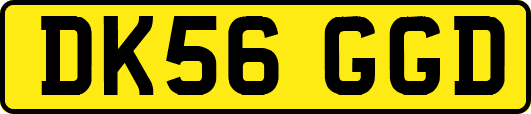 DK56 GGD